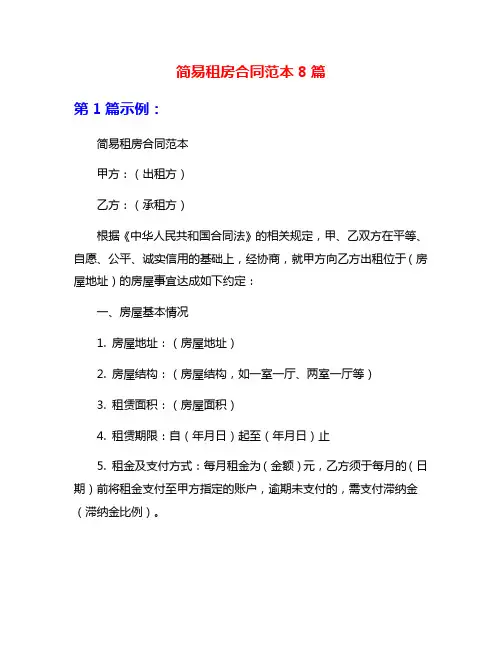 简易租房合同范本 8 篇

第 1 篇示例：

简易租房合同范本

甲方：（出租方）

乙方：（承租方）

根据《中华人民共和国合同法》的相关规定，甲、乙双方在平等、自愿、公平、诚实信用的基础上，经协商，就甲方向乙方出租位于（房屋地址）的房屋事宜达成如下约定：

一、房屋基本情况

1. 房屋地址：（房屋地址）

2. 房屋结构：（房屋结构，如一室一厅、两室一厅等）

3. 租赁面积：（房屋面积）

4. 租赁期限：自（年月日）起至（年月日）止

5. 租金及支付方式：每月租金为（金额）元，乙方须于每月的（日期）前将租金支付至甲方指定的账户，逾期未支付的，需支付滞纳金（滞纳金比例）。